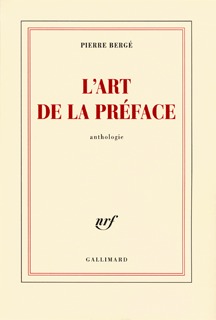 PIERRE BERGÉ

L'ART
DE LA PRÉFACE

anthologie

nrf

GALLIMARD